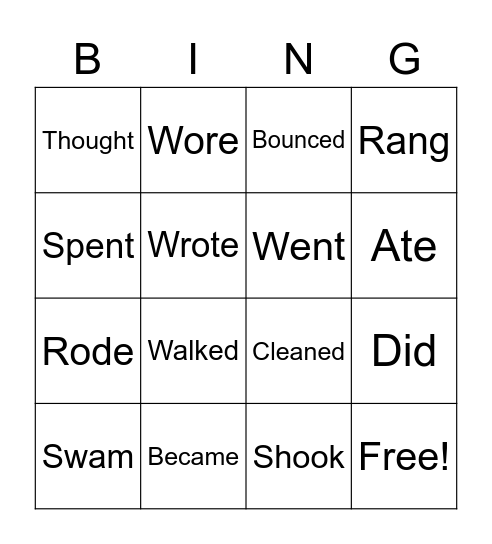 | B | I | N | G |
|---|---|---|---|
| Thought | Wore | Bounced | Rang |
| Spent | Wrote | Went | Ate |
| Rode | Walked | Cleaned | Did |
| Swam | Became | Shook | Free! |